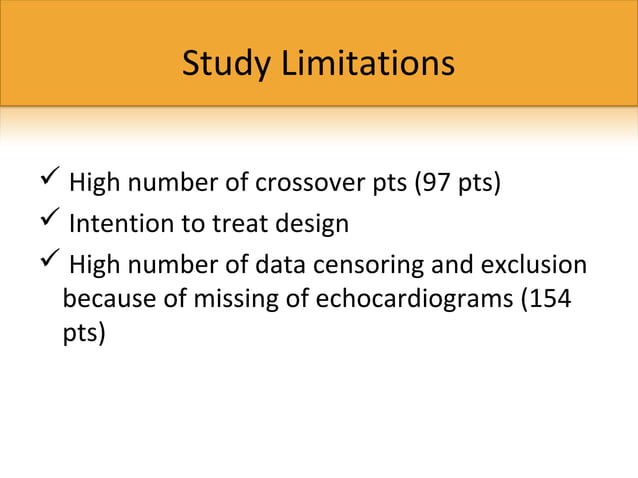 Study Limitations

✓ High number of crossover pts (97 pts)

✓ Intention to treat design

✓ High number of data censoring and exclusion because of missing of echocardiograms (154 pts)